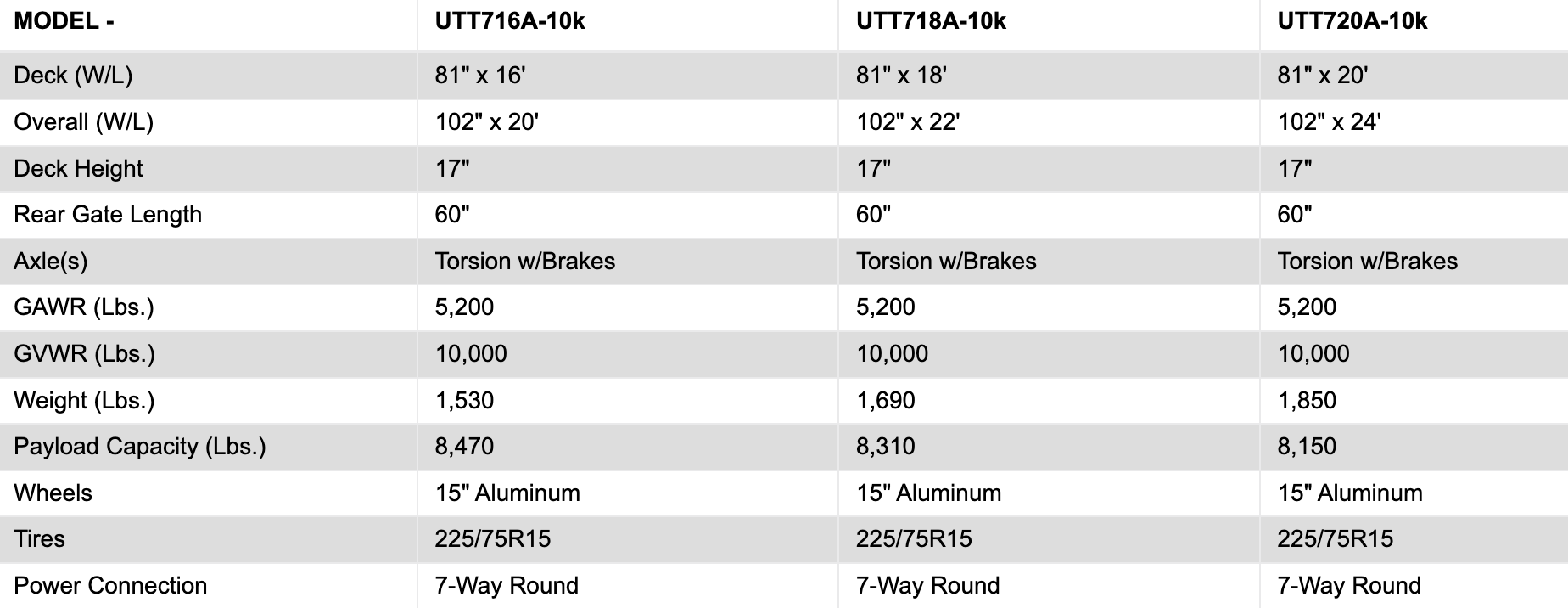 | MODEL - | UTT716A-10k | UTT718A-10k | UTT720A-10k |
|---|---|---|---|
| Deck (W/L) | 81" x 16' | 81" x 18' | 81" x 20' |
| Overall (W/L) | 102" x 20' | 102" x 22' | 102" x 24' |
| Deck Height | 17" | 17" | 17" |
| Rear Gate Length | 60" | 60" | 60" |
| Axle(s) | Torsion w/Brakes | Torsion w/Brakes | Torsion w/Brakes |
| GAWR (Lbs.) | 5,200 | 5,200 | 5,200 |
| GVWR (Lbs.) | 10,000 | 10,000 | 10,000 |
| Weight (Lbs.) | 1,530 | 1,690 | 1,850 |
| Payload Capacity (Lbs.) | 8,470 | 8,310 | 8,150 |
| Wheels | 15" Aluminum | 15" Aluminum | 15" Aluminum |
| Tires | 225/75R15 | 225/75R15 | 225/75R15 |
| Power Connection | 7-Way Round | 7-Way Round | 7-Way Round |